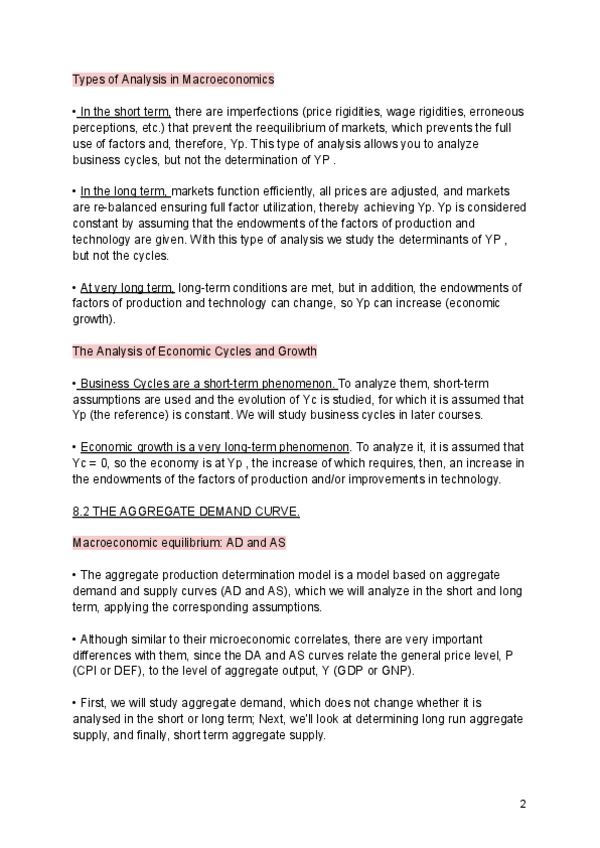 Types of Analysis in Macroeconomics

• In the short term, there are imperfections (price rigidities, wage rigidities, erroneous perceptions, etc.) that prevent the reequilibrium of markets, which prevents the full use of factors and, therefore, Yp. This type of analysis allows you to analyze business cycles, but not the determination of YP .

• In the long term, markets function efficiently, all prices are adjusted, and markets are re-balanced ensuring full factor utilization, thereby achieving Yp. Yp is considered constant by assuming that the endowments of the factors of production and technology are given. With this type of analysis we study the determinants of YP , but not the cycles.

• At very long term, long-term conditions are met, but in addition, the endowments of factors of production and technology can change, so Yp can increase (economic growth).

The Analysis of Economic Cycles and Growth

• Business Cycles are a short-term phenomenon. To analyze them, short-term assumptions are used and the evolution of Yc is studied, for which it is assumed that Yp (the reference) is constant. We will study business cycles in later courses.

• Economic growth is a very long-term phenomenon. To analyze it, it is assumed that Yc = 0, so the economy is at Yp , the increase of which requires, then, an increase in the endowments of the factors of production and/or improvements in technology.

8.2 THE AGGREGATE DEMAND CURVE.

Macroeconomic equilibrium: AD and AS

• The aggregate production determination model is a model based on aggregate demand and supply curves (AD and AS), which we will analyze in the short and long term, applying the corresponding assumptions.

• Although similar to their microeconomic correlates, there are very important differences with them, since the DA and AS curves relate the general price level, P (CPI or DEF), to the level of aggregate output, Y (GDP or GNP).

• First, we will study aggregate demand, which does not change whether it is analysed in the short or long term; Next, we'll look at determining long run aggregate supply, and finally, short term aggregate supply.

2